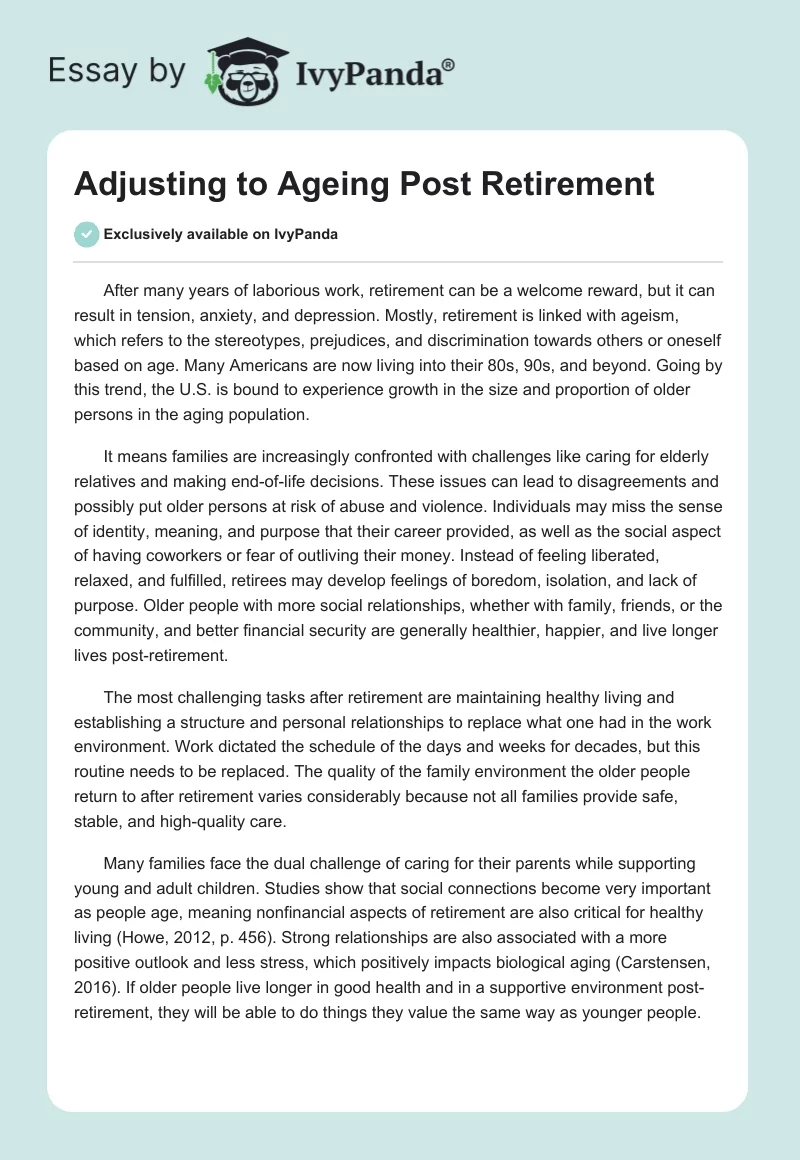 Essay by IvyPanda®

Adjusting to Ageing Post Retirement

Exclusively available on IvyPanda

After many years of laborious work, retirement can be a welcome reward, but it can result in tension, anxiety, and depression. Mostly, retirement is linked with ageism, which refers to the stereotypes, prejudices, and discrimination towards others or oneself based on age. Many Americans are now living into their 80s, 90s, and beyond. Going by this trend, the U.S. is bound to experience growth in the size and proportion of older persons in the aging population.

It means families are increasingly confronted with challenges like caring for elderly relatives and making end-of-life decisions. These issues can lead to disagreements and possibly put older persons at risk of abuse and violence. Individuals may miss the sense of identity, meaning, and purpose that their career provided, as well as the social aspect of having coworkers or fear of outliving their money. Instead of feeling liberated, relaxed, and fulfilled, retirees may develop feelings of boredom, isolation, and lack of purpose. Older people with more social relationships, whether with family, friends, or the community, and better financial security are generally healthier, happier, and live longer lives post-retirement.

The most challenging tasks after retirement are maintaining healthy living and establishing a structure and personal relationships to replace what one had in the work environment. Work dictated the schedule of the days and weeks for decades, but this routine needs to be replaced. The quality of the family environment the older people return to after retirement varies considerably because not all families provide safe, stable, and high-quality care.

Many families face the dual challenge of caring for their parents while supporting young and adult children. Studies show that social connections become very important as people age, meaning nonfinancial aspects of retirement are also critical for healthy living (Howe, 2012, p. 456). Strong relationships are also associated with a more positive outlook and less stress, which positively impacts biological aging (Carstensen, 2016). If older people live longer in good health and in a supportive environment post-retirement, they will be able to do things they value the same way as younger people.